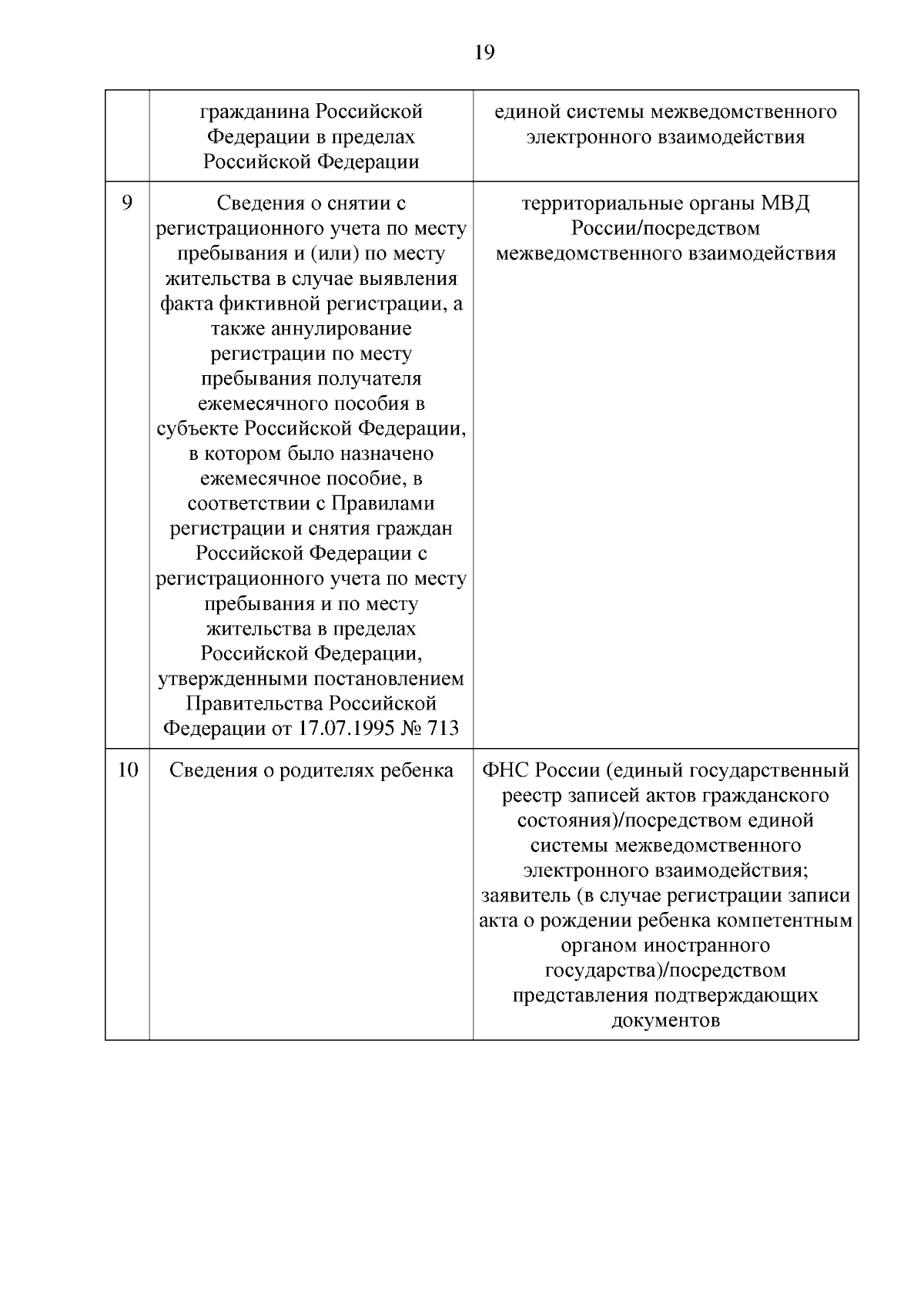 19

| | | |
|---|---|---|
| | гражданина Российской Федерации в пределах Российской Федерации | единой системы межведомственного электронного взаимодействия |
| 9 | Сведения о снятии с регистрационного учета по месту пребывания и (или) по месту жительства в случае выявления факта фиктивной регистрации, а также аннулирование регистрации по месту пребывания получателя ежемесячного пособия в субъекте Российской Федерации, в котором было назначено ежемесячное пособие, в соответствии с Правилами регистрации и снятия граждан Российской Федерации с регистрационного учета по месту пребывания и по месту жительства в пределах Российской Федерации, утвержденными постановлением Правительства Российской Федерации от 17.07.1995 № 713 | территориальные органы МВД России/посредством межведомственного взаимодействия |
| 10 | Сведения о родителях ребенка | ФНС России (единый государственный реестр записей актов гражданского состояния)/посредством единой системы межведомственного электронного взаимодействия; заявитель (в случае регистрации записи акта о рождении ребенка компетентным органом иностранного государства)/посредством представления подтверждающих документов |